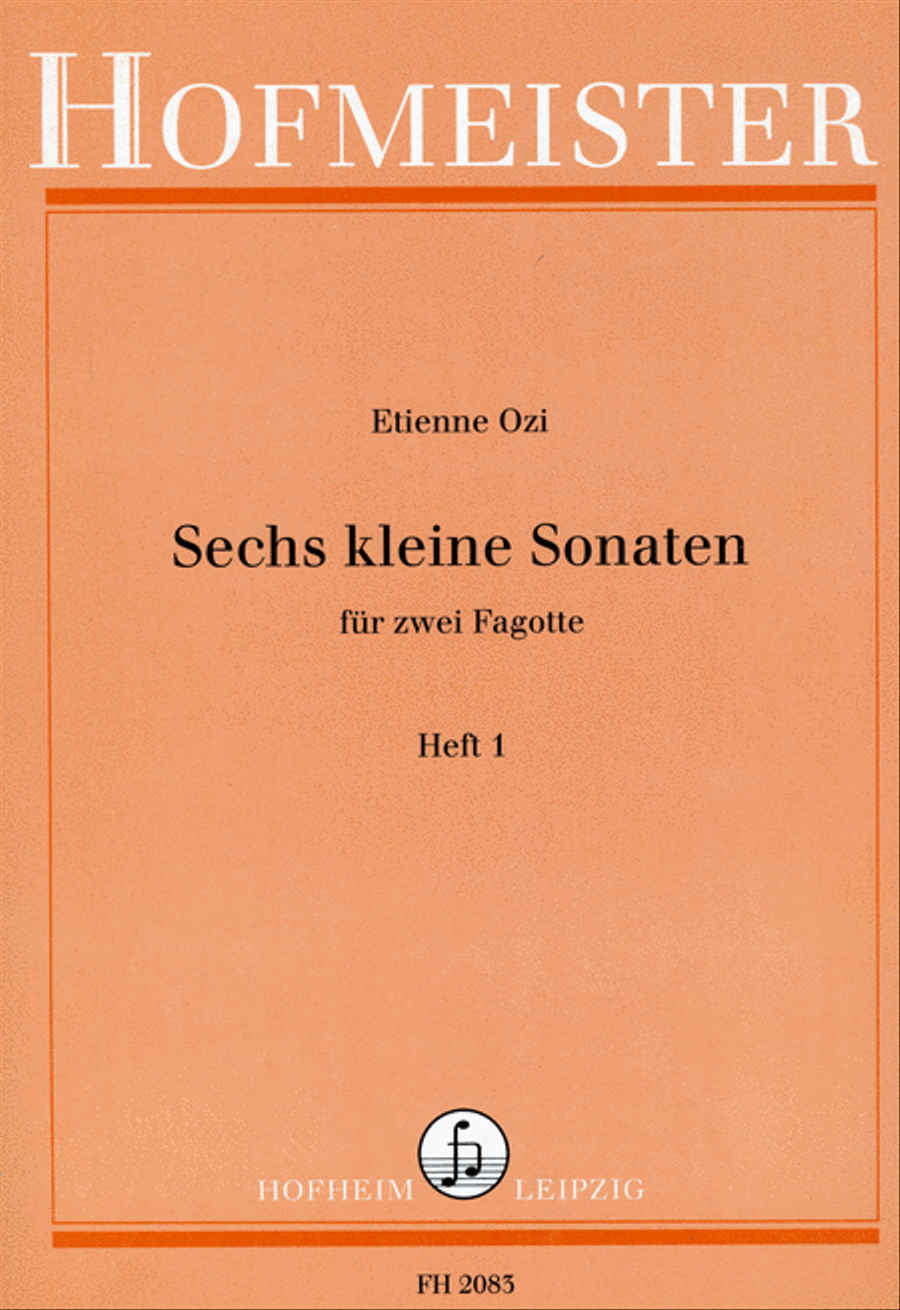 HOFMEISTER

Etienne Ozi

Sechs kleine Sonaten

für zwei Fagotte

Heft 1

HOFHEIM LEIPZIG

FH 2083